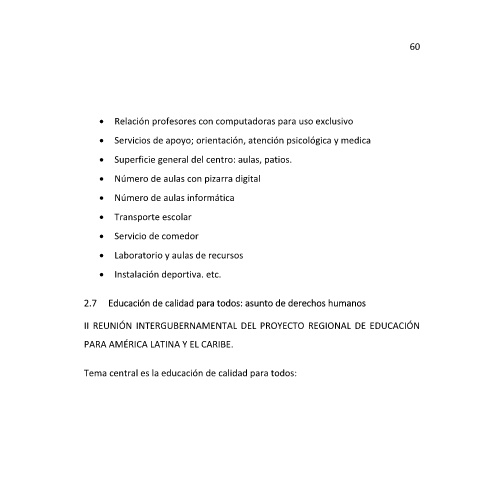 60

• Relación profesores con computadoras para uso exclusivo
• Servicios de apoyo; orientación, atención psicológica y medica
• Superficie general del centro: aulas, patios.
• Número de aulas con pizarra digital
• Número de aulas informática
• Transporte escolar
• Servicio de comedor
• Laboratorio y aulas de recursos
• Instalación deportiva. etc.

2.7 Educación de calidad para todos: asunto de derechos humanos

II REUNIÓN INTERGUBERNAMENTAL DEL PROYECTO REGIONAL DE EDUCACIÓN PARA AMÉRICA LATINA Y EL CARIBE.

Tema central es la educación de calidad para todos: